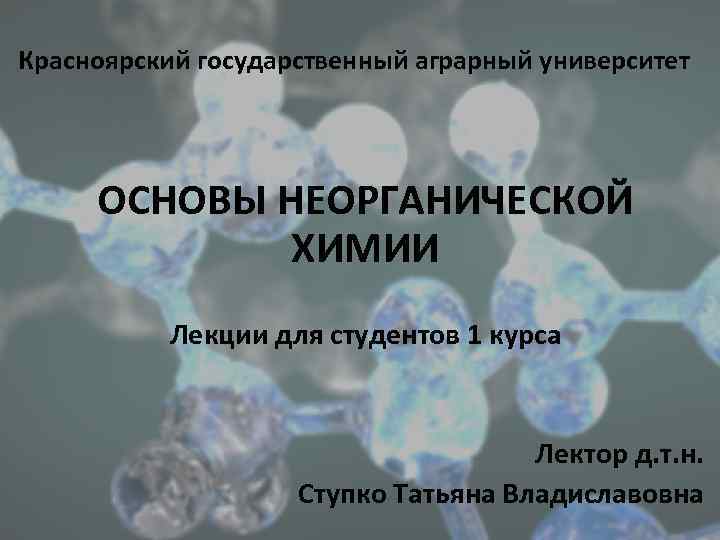 Красноярский государственный аграрный университет

ОСНОВЫ НЕОРГАНИЧЕСКОЙ ХИМИИ

Лекции для студентов 1 курса

Лектор д.т.н.
Ступко Татьяна Владиславовна